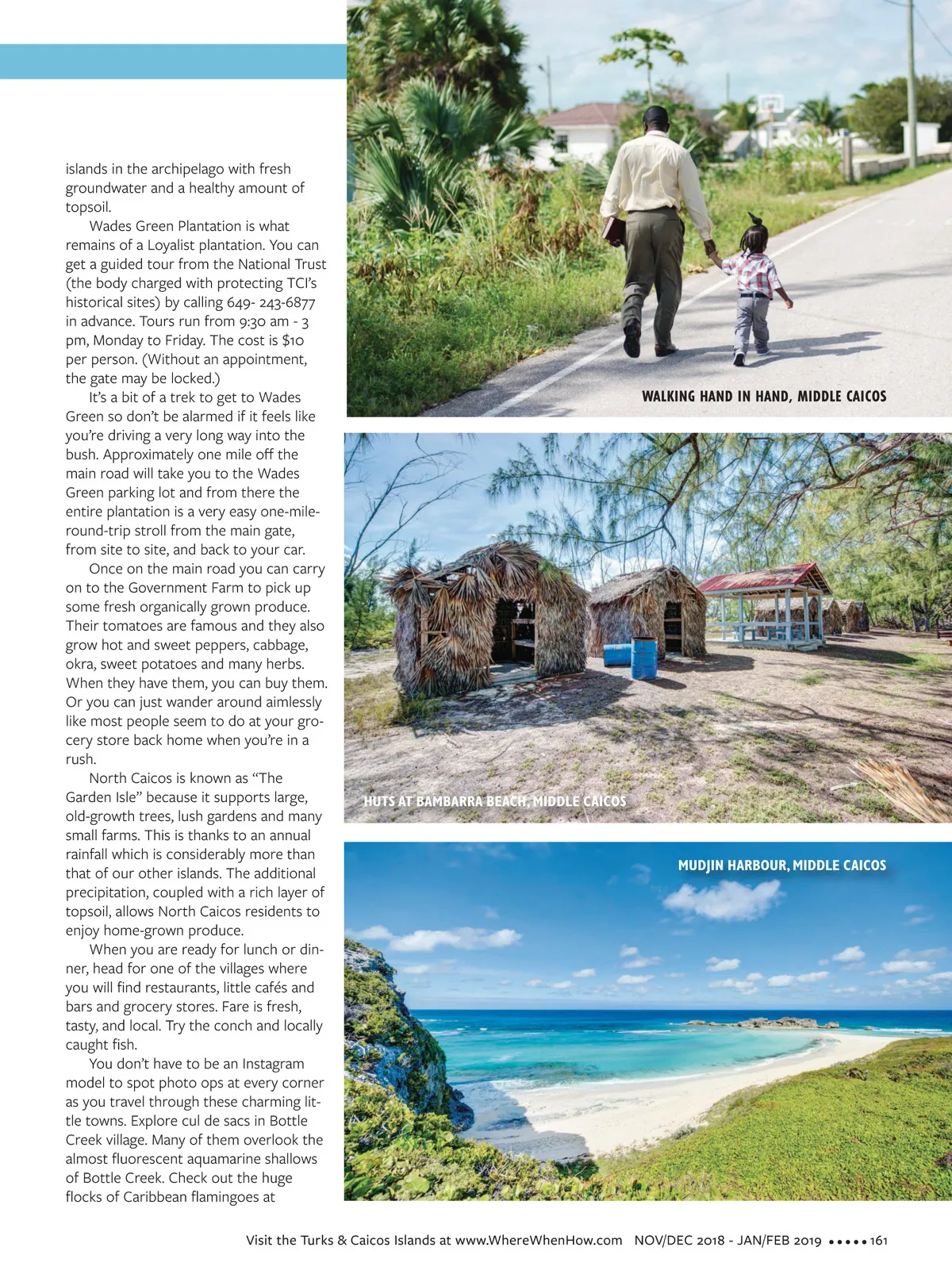 islands in the archipelago with fresh groundwater and a healthy amount of topsoil.

Wades Green Plantation is what remains of a Loyalist plantation. You can get a guided tour from the National Trust (the body charged with protecting TCI's historical sites) by calling 649- 243-6877 in advance. Tours run from 9:30 am - 3 pm, Monday to Friday. The cost is $10 per person. (Without an appointment, the gate may be locked.)

It's a bit of a trek to get to Wades Green so don't be alarmed if it feels like you're driving a very long way into the bush. Approximately one mile off the main road will take you to the Wades Green parking lot and from there the entire plantation is a very easy one-mile-round-trip stroll from the main gate, from site to site, and back to your car.

Once on the main road you can carry on to the Government Farm to pick up some fresh organically grown produce. Their tomatoes are famous and they also grow hot and sweet peppers, cabbage, okra, sweet potatoes and many herbs. When they have them, you can buy them. Or you can just wander around aimlessly like most people seem to do at your grocery store back home when you're in a rush.

North Caicos is known as "The Garden Isle" because it supports large, old-growth trees, lush gardens and many small farms. This is thanks to an annual rainfall which is considerably more than that of our other islands. The additional precipitation, coupled with a rich layer of topsoil, allows North Caicos residents to enjoy home-grown produce.

When you are ready for lunch or dinner, head for one of the villages where you will find restaurants, little cafés and bars and grocery stores. Fare is fresh, tasty, and local. Try the conch and locally caught fish.

You don't have to be an Instagram model to spot photo ops at every corner as you travel through these charming little towns. Explore cul de sacs in Bottle Creek village. Many of them overlook the almost fluorescent aquamarine shallows of Bottle Creek. Check out the huge flocks of Caribbean flamingoes at

WALKING HAND IN HAND, MIDDLE CAICOS

HUTS AT BAMBARRA BEACH, MIDDLE CAICOS

MUDJIN HARBOUR, MIDDLE CAICOS

Visit the Turks & Caicos Islands at www.WhereWhenHow.com NOV/DEC 2018 - JAN/FEB 2019 ••••• 161